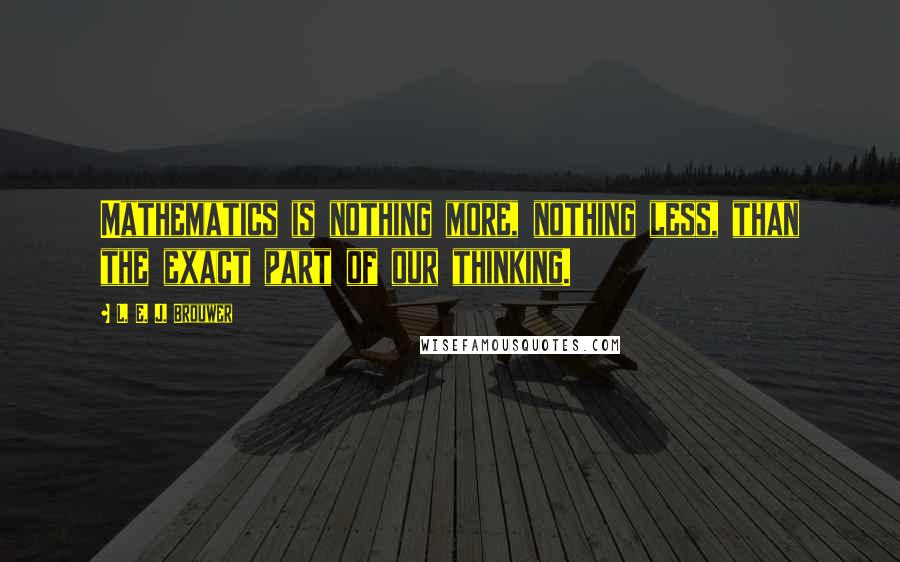 Mathematics is nothing more, nothing less, than the exact part of our thinking.

L. E. J. Brouwer

WISEFAMOUSQUOTES.COM